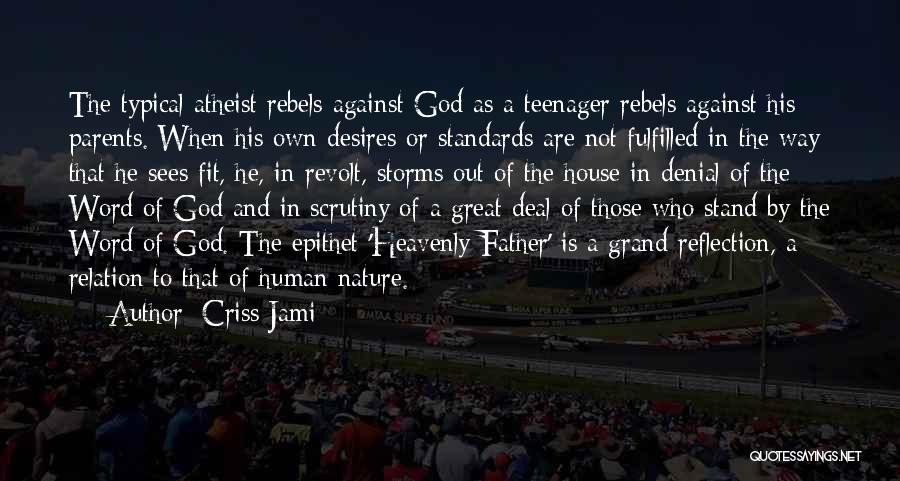 The typical atheist rebels against God as a teenager rebels against his parents. When his own desires or standards are not fulfilled in the way that he sees fit, he, in revolt, storms out of the house in denial of the Word of God and in scrutiny of a great deal of those who stand by the Word of God. The epithet 'Heavenly Father' is a grand reflection, a relation to that of human nature.

— Author: Criss Jami

QUOTESSAYINGS.NET